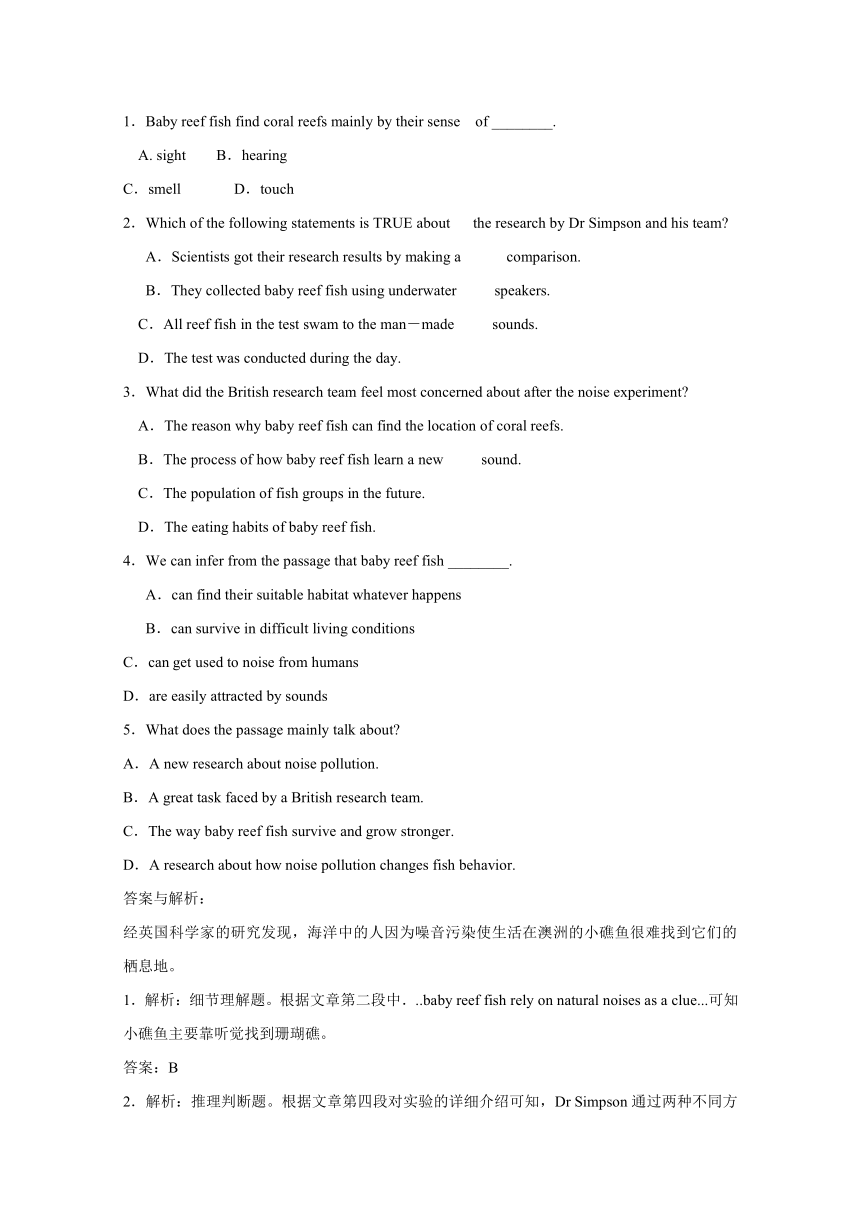 1．Baby reef fish find coral reefs mainly by their sense of ________.

A. sight B．hearing

C．smell D．touch

2．Which of the following statements is TRUE about the research by Dr Simpson and his team?

A．Scientists got their research results by making a comparison.

B．They collected baby reef fish using underwater speakers.

C．All reef fish in the test swam to the man－made sounds.

D．The test was conducted during the day.

3．What did the British research team feel most concerned about after the noise experiment?

A．The reason why baby reef fish can find the location of coral reefs.

B．The process of how baby reef fish learn a new sound.

C．The population of fish groups in the future.

D．The eating habits of baby reef fish.

4．We can infer from the passage that baby reef fish ________.

A．can find their suitable habitat whatever happens

B．can survive in difficult living conditions

C．can get used to noise from humans

D．are easily attracted by sounds

5．What does the passage mainly talk about?

A．A new research about noise pollution.

B．A great task faced by a British research team.

C．The way baby reef fish survive and grow stronger.

D．A research about how noise pollution changes fish behavior.

答案与解析：

经英国科学家的研究发现，海洋中的人因为噪音污染使生活在澳洲的小礁鱼很难找到它们的栖息地。

1．解析：细节理解题。根据文章第二段中．..baby reef fish rely on natural noises as a clue...可知小礁鱼主要靠听觉找到珊瑚礁。

答案：B

2．解析：推理判断题。根据文章第四段对实验的详细介绍可知，Dr Simpson 通过两种不同方